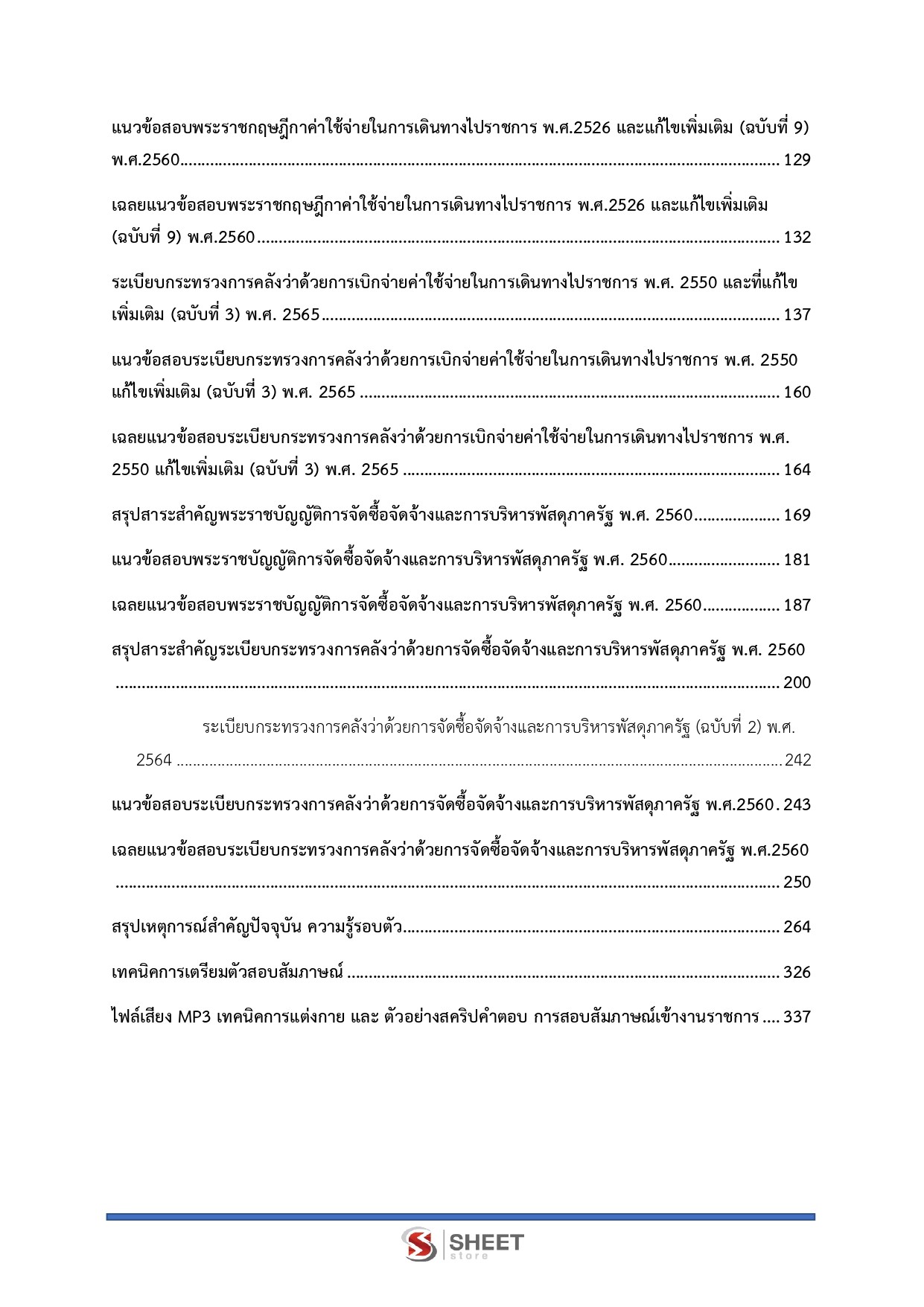 แนวข้อสอบพระราชกฤษฎีกาค่าใช้จ่ายในการเดินทางไปราชการ พ.ศ.2526 และแก้ไขเพิ่มเติม (ฉบับที่ 9) พ.ศ.2560 129

เฉลยแนวข้อสอบพระราชกฤษฎีกาค่าใช้จ่ายในการเดินทางไปราชการ พ.ศ.2526 และแก้ไขเพิ่มเติม (ฉบับที่ 9) พ.ศ.2560 132

ระเบียบกระทรวงการคลังว่าด้วยการเบิกจ่ายค่าใช้จ่ายในการเดินทางไปราชการ พ.ศ. 2550 และที่แก้ไขเพิ่มเติม (ฉบับที่ 3) พ.ศ. 2565 137

แนวข้อสอบระเบียบกระทรวงการคลังว่าด้วยการเบิกจ่ายค่าใช้จ่ายในการเดินทางไปราชการ พ.ศ. 2550 แก้ไขเพิ่มเติม (ฉบับที่ 3) พ.ศ. 2565 160

เฉลยแนวข้อสอบระเบียบกระทรวงการคลังว่าด้วยการเบิกจ่ายค่าใช้จ่ายในการเดินทางไปราชการ พ.ศ. 2550 แก้ไขเพิ่มเติม (ฉบับที่ 3) พ.ศ. 2565 164

สรุปสาระสำคัญพระราชบัญญัติการจัดซื้อจัดจ้างและการบริหารพัสดุภาครัฐ พ.ศ. 2560 169

แนวข้อสอบพระราชบัญญัติการจัดซื้อจัดจ้างและการบริหารพัสดุภาครัฐ พ.ศ. 2560 181

เฉลยแนวข้อสอบพระราชบัญญัติการจัดซื้อจัดจ้างและการบริหารพัสดุภาครัฐ พ.ศ. 2560 187

สรุปสาระสำคัญระเบียบกระทรวงการคลังว่าด้วยการจัดซื้อจัดจ้างและการบริหารพัสดุภาครัฐ พ.ศ. 2560 200

ระเบียบกระทรวงการคลังว่าด้วยการจัดซื้อจัดจ้างและการบริหารพัสดุภาครัฐ (ฉบับที่ 2) พ.ศ. 2564 242

แนวข้อสอบระเบียบกระทรวงการคลังว่าด้วยการจัดซื้อจัดจ้างและการบริหารพัสดุภาครัฐ พ.ศ.2560 243

เฉลยแนวข้อสอบระเบียบกระทรวงการคลังว่าด้วยการจัดซื้อจัดจ้างและการบริหารพัสดุภาครัฐ พ.ศ.2560 250

สรุปเหตุการณ์สำคัญปัจจุบัน ความรู้รอบตัว 264

เทคนิคการเตรียมตัวสอบสัมภาษณ์ 326

ไฟล์เสียง MP3 เทคนิคการแต่งกาย และ ตัวอย่างสคริปคำตอบ การสอบสัมภาษณ์เข้างานราชการ 337

SHEET
store